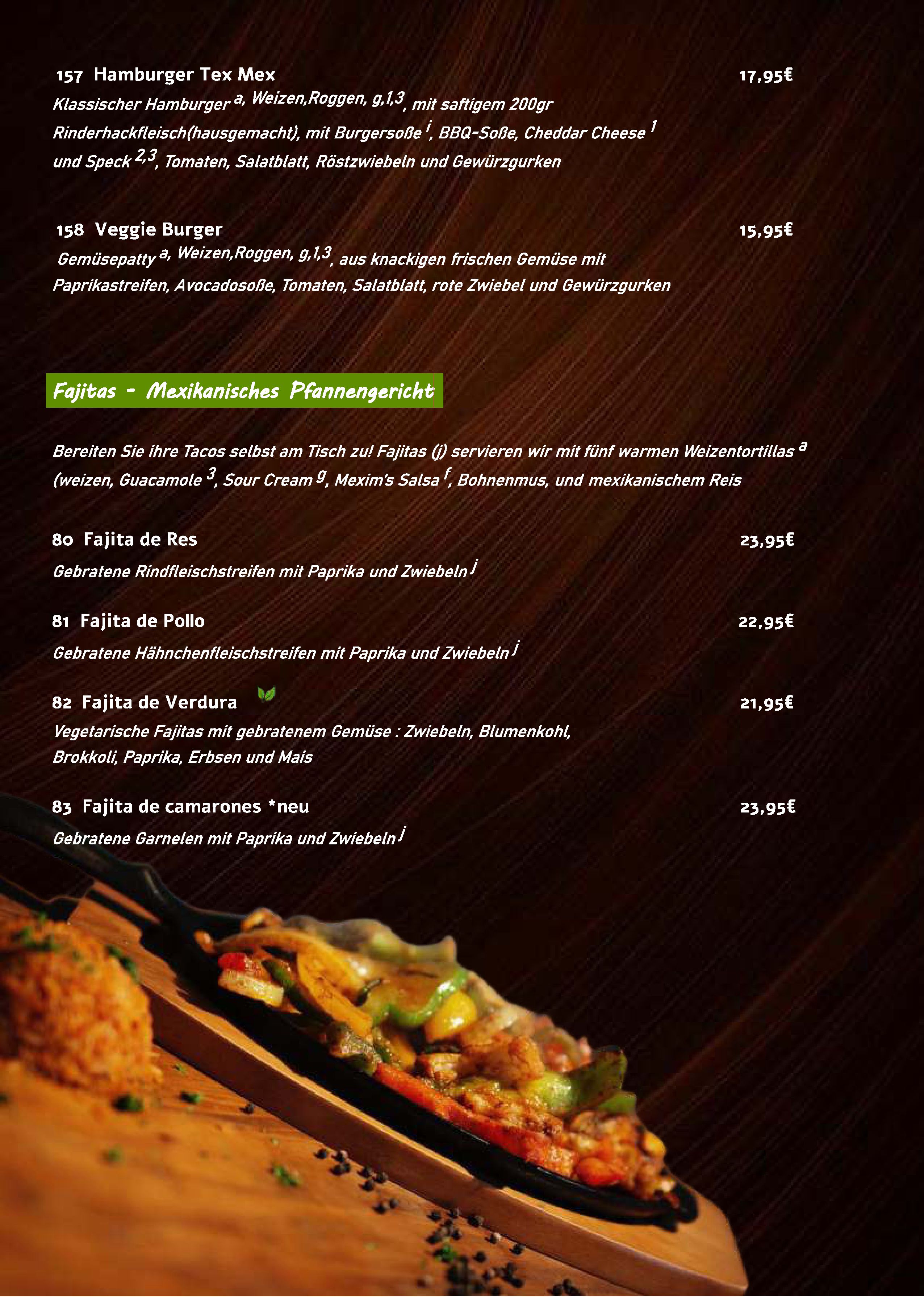 157 Hamburger Tex Mex 17,95€

Klassischer Hamburger $^{a, Weizen,Roggen, g,1,3}$, mit saftigem 200gr Rinderhackfleisch(hausgemacht), mit Burgersoße $^{i}$, BBQ-Soße, Cheddar Cheese $^{1}$ und Speck $^{2,3}$, Tomaten, Salatblatt, Röstzwiebeln und Gewürzgurken

158 Veggie Burger 15,95€

Gemüsepatty $^{a, Weizen,Roggen, g,1,3}$, aus knackigen frischen Gemüse mit Paprikastreifen, Avocadosoße, Tomaten, Salatblatt, rote Zwiebel und Gewürzgurken

Fajitas - Mexikanisches Pfannengericht

Bereiten Sie ihre Tacos selbst am Tisch zu! Fajitas (j) servieren wir mit fünf warmen Weizentortillas $^{a}$ (weizen, Guacamole $^{3}$, Sour Cream $^{g}$, Mexim's Salsa $^{f}$, Bohnenmus, und mexikanischem Reis

80 Fajita de Res 23,95€

Gebratene Rindfleischstreifen mit Paprika und Zwiebeln $^{j}$

81 Fajita de Pollo 22,95€

Gebratene Hähnchenfleischstreifen mit Paprika und Zwiebeln $^{j}$

82 Fajita de Verdura 21,95€

Vegetarische Fajitas mit gebratenem Gemüse : Zwiebeln, Blumenkohl, Brokkoli, Paprika, Erbsen und Mais

83 Fajita de camarones *neu 23,95€

Gebratene Garnelen mit Paprika und Zwiebeln $^{j}$